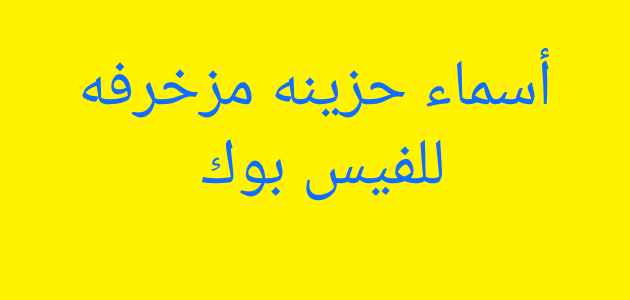 أسماء حزينه مزخرفه للفيس بوك